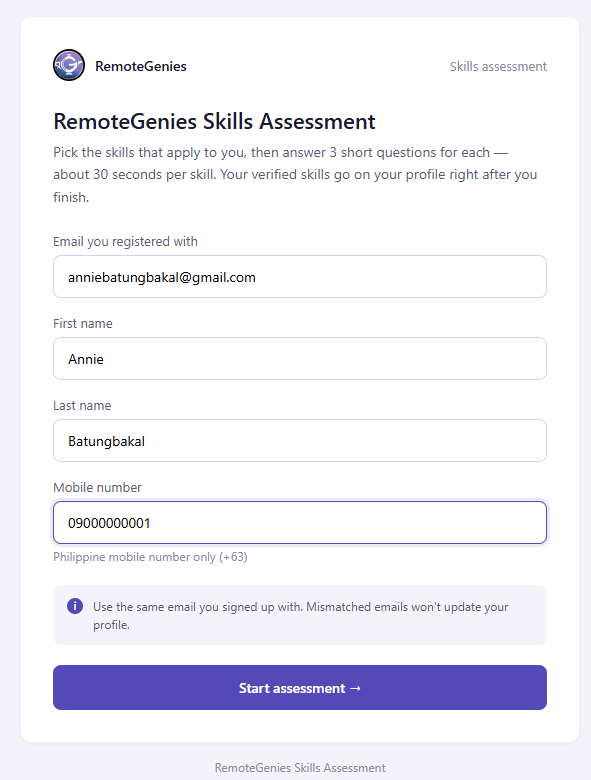 RemoteGenies

Skills assessment

RemoteGenies Skills Assessment

Pick the skills that apply to you, then answer 3 short questions for each — about 30 seconds per skill. Your verified skills go on your profile right after you finish.

Email you registered with

anniebatungbakal@gmail.com

First name

Annie

Last name

Batungbakal

Mobile number

09000000001

Philippine mobile number only (+63)

Use the same email you signed up with. Mismatched emails won't update your profile.

Start assessment →

RemoteGenies Skills Assessment